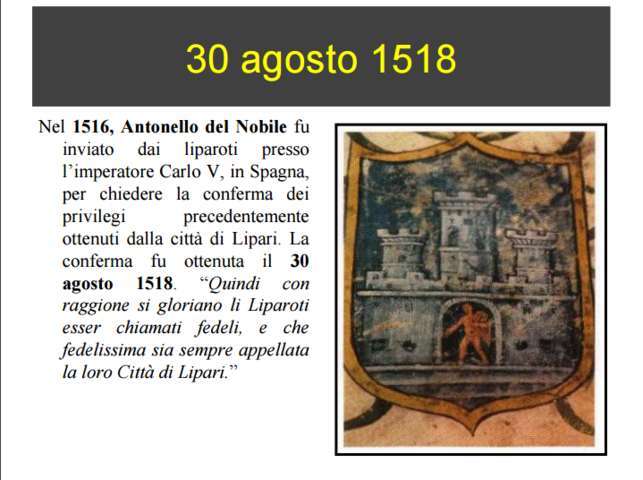 30 agosto 1518

Nel 1516, Antonello del Nobile fu inviato dai liparoti presso l'imperatore Carlo V, in Spagna, per chiedere la conferma dei privilegi precedentemente ottenuti dalla città di Lipari. La conferma fu ottenuta il 30 agosto 1518. "Quindi con raggione si gloriano li Liparoti esser chiamati fedeli, e che fedelissima sia sempre appellata la loro Città di Lipari."